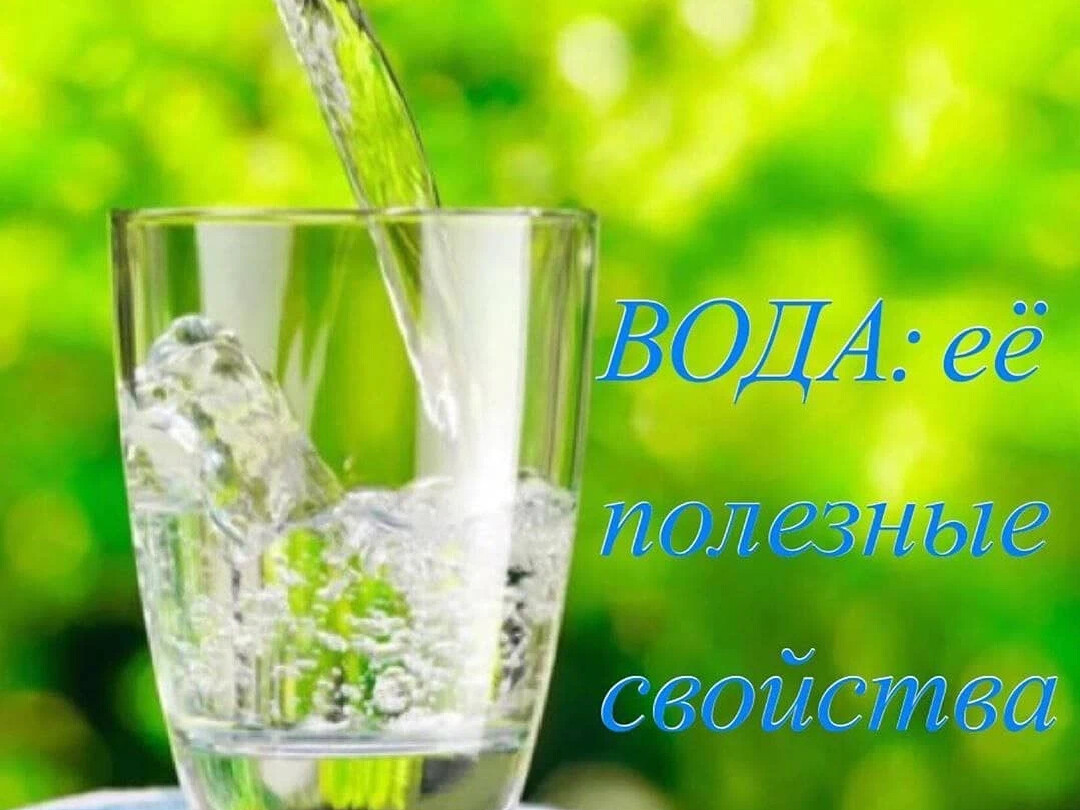 ВОДА: её полезные свойства